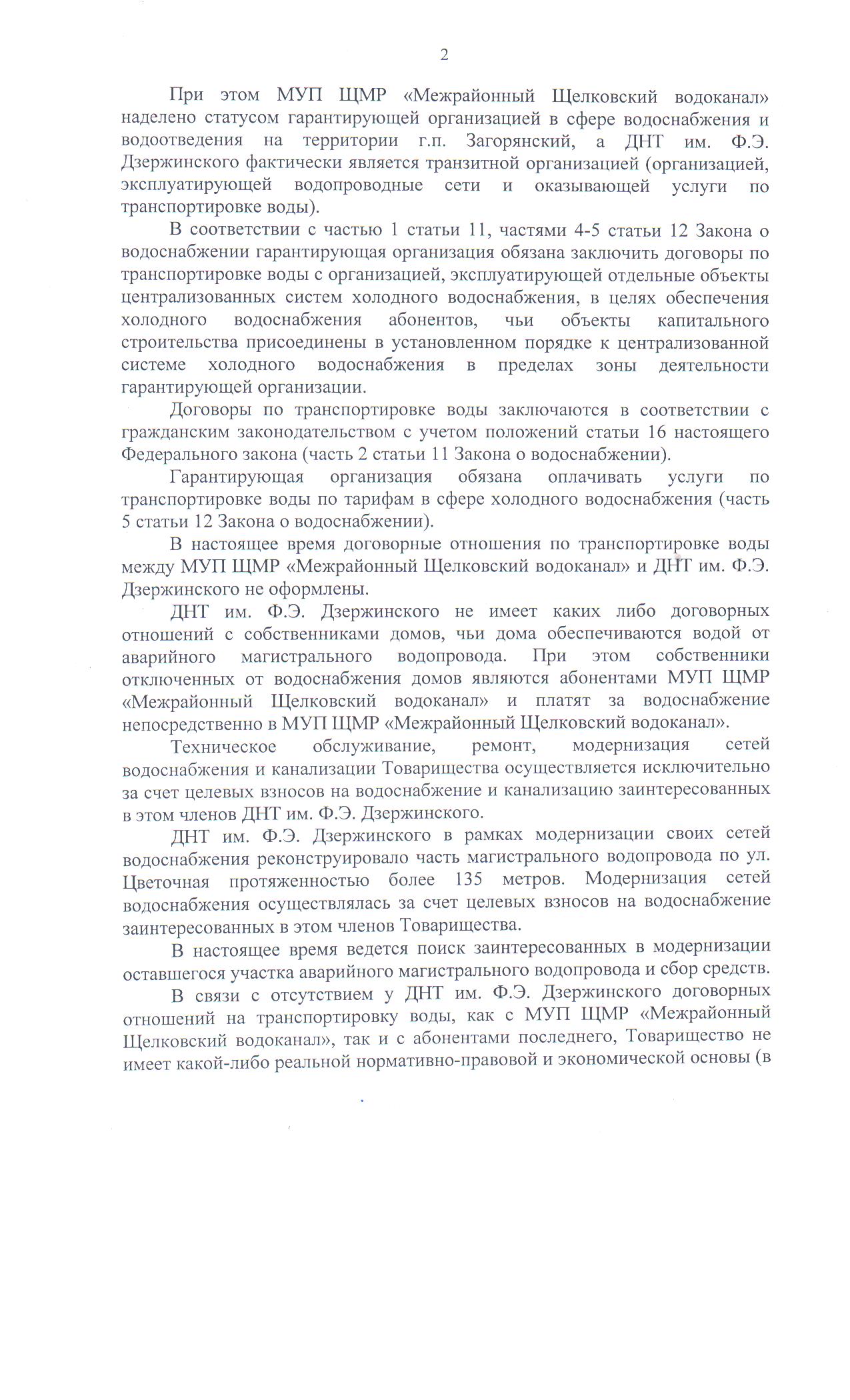 2

При этом МУП ЩМР «Межрайонный Щелковский водоканал» наделено статусом гарантирующей организацией в сфере водоснабжения и водоотведения на территории г.п. Загорянский, а ДНТ им. Ф.Э. Дзержинского фактически является транзитной организацией (организацией, эксплуатирующей водопроводные сети и оказывающей услуги по транспортировке воды).

В соответствии с частью 1 статьи 11, частями 4-5 статьи 12 Закона о водоснабжении гарантирующая организация обязана заключить договоры по транспортировке воды с организацией, эксплуатирующей отдельные объекты централизованных систем холодного водоснабжения, в целях обеспечения холодного водоснабжения абонентов, чьи объекты капитального строительства присоединены в установленном порядке к централизованной системе холодного водоснабжения в пределах зоны деятельности гарантирующей организации.

Договоры по транспортировке воды заключаются в соответствии с гражданским законодательством с учетом положений статьи 16 настоящего Федерального закона (часть 2 статьи 11 Закона о водоснабжении).

Гарантирующая организация обязана оплачивать услуги по транспортировке воды по тарифам в сфере холодного водоснабжения (часть 5 статьи 12 Закона о водоснабжении).

В настоящее время договорные отношения по транспортировке воды между МУП ЩМР «Межрайонный Щелковский водоканал» и ДНТ им. Ф.Э. Дзержинского не оформлены.

ДНТ им. Ф.Э. Дзержинского не имеет каких либо договорных отношений с собственниками домов, чьи дома обеспечиваются водой от аварийного магистрального водопровода. При этом собственники отключенных от водоснабжения домов являются абонентами МУП ЩМР «Межрайонный Щелковский водоканал» и платят за водоснабжение непосредственно в МУП ЩМР «Межрайонный Щелковский водоканал».

Техническое обслуживание, ремонт, модернизация сетей водоснабжения и канализации Товарищества осуществляется исключительно за счет целевых взносов на водоснабжение и канализацию заинтересованных в этом членов ДНТ им. Ф.Э. Дзержинского.

ДНТ им. Ф.Э. Дзержинского в рамках модернизации своих сетей водоснабжения реконструировало часть магистрального водопровода по ул. Цветочная протяженностью более 135 метров. Модернизация сетей водоснабжения осуществлялась за счет целевых взносов на водоснабжение заинтересованных в этом членов Товарищества.

В настоящее время ведется поиск заинтересованных в модернизации оставшегося участка аварийного магистрального водопровода и сбор средств.

В связи с отсутствием у ДНТ им. Ф.Э. Дзержинского договорных отношений на транспортировку воды, как с МУП ЩМР «Межрайонный Щелковский водоканал», так и с абонентами последнего, Товарищество не имеет какой-либо реальной нормативно-правовой и экономической основы (в